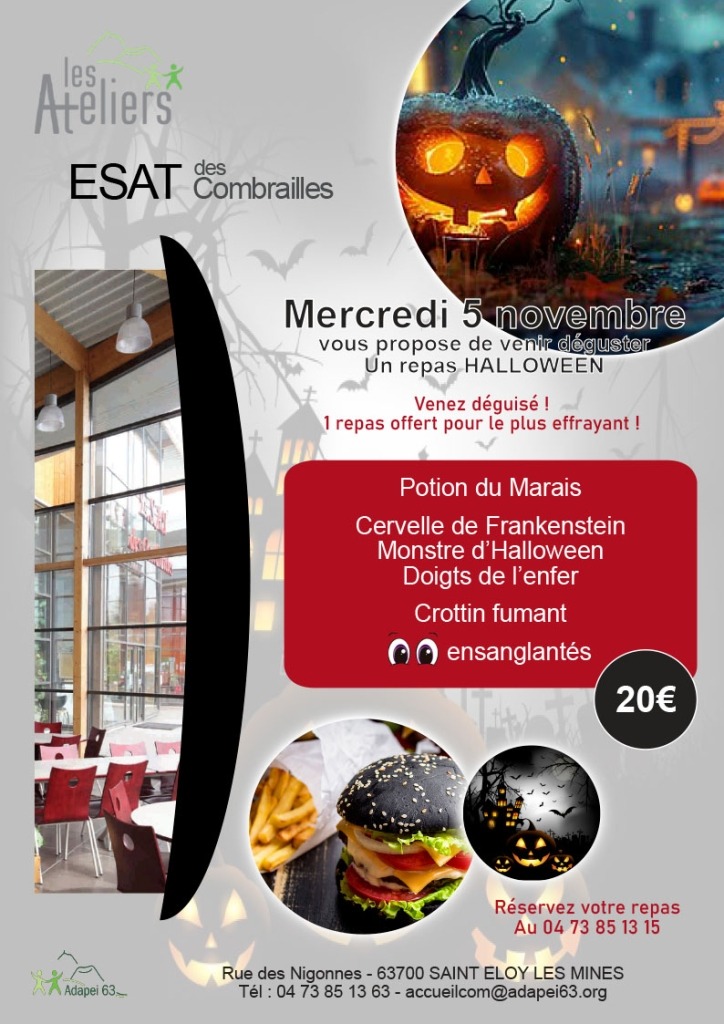 les Ateliers

ESAT des Combrailles

Mercredi 5 novembre
vous propose de venir déguster
Un repas HALLOWEEN

Venez déguisé !
1 repas offert pour le plus effrayant !

Potion du Marais

Cervelle de Frankenstein
Monstre d'Halloween
Doigts de l'enfer

Crottin fumant

ensanglantés

20€

Réservez votre repas
Au 04 73 85 13 15

Adapei 63

Rue des Nigonnes - 63700 SAINT ELOY LES MINES
Tél : 04 73 85 13 63 - accueilcom@adapei63.org